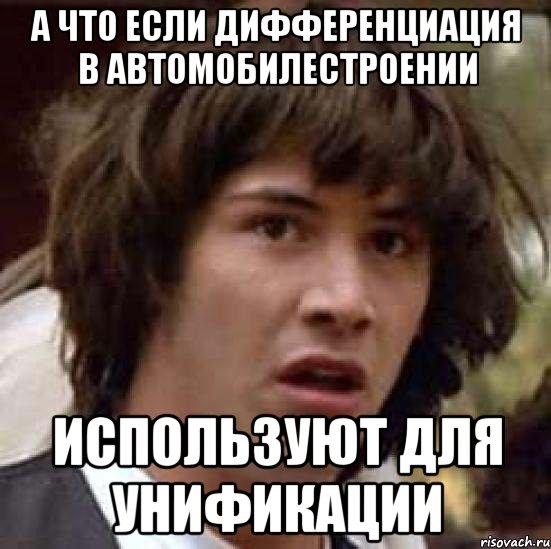 А ЧТО ЕСЛИ ДИФФЕРЕНЦИАЦИЯ В АВТОМОБИЛЕСТРОЕНИИ

ИСПОЛЬЗУЮТ ДЛЯ УНИФИКАЦИИ

risovach.ru